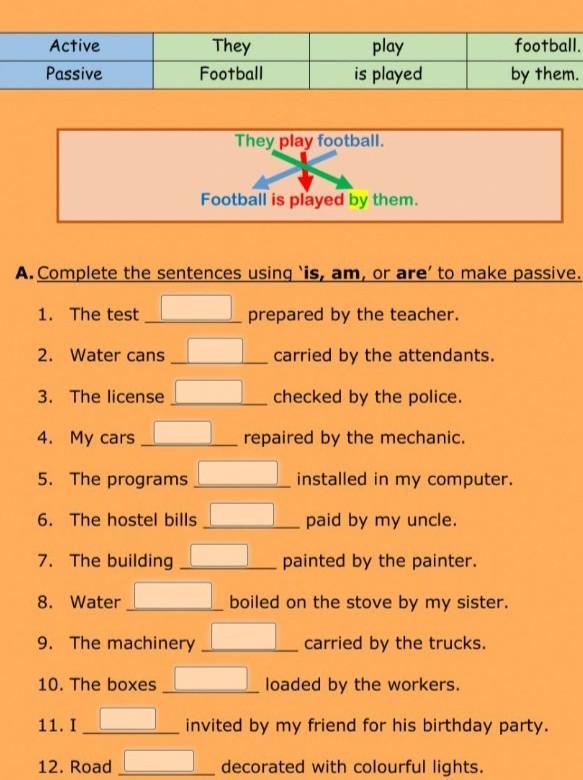 | Active | They | play | football. |
|---|---|---|---|
| Passive | Football | is played | by them. |

They play football.

Football is played by them.

A. Complete the sentences using 'is, am, or are' to make passive.

1. The test ____ prepared by the teacher.

2. Water cans ____ carried by the attendants.

3. The license ____ checked by the police.

4. My cars ____ repaired by the mechanic.

5. The programs ____ installed in my computer.

6. The hostel bills ____ paid by my uncle.

7. The building ____ painted by the painter.

8. Water ____ boiled on the stove by my sister.

9. The machinery ____ carried by the trucks.

10. The boxes ____ loaded by the workers.

11. I ____ invited by my friend for his birthday party.

12. Road ____ decorated with colourful lights.